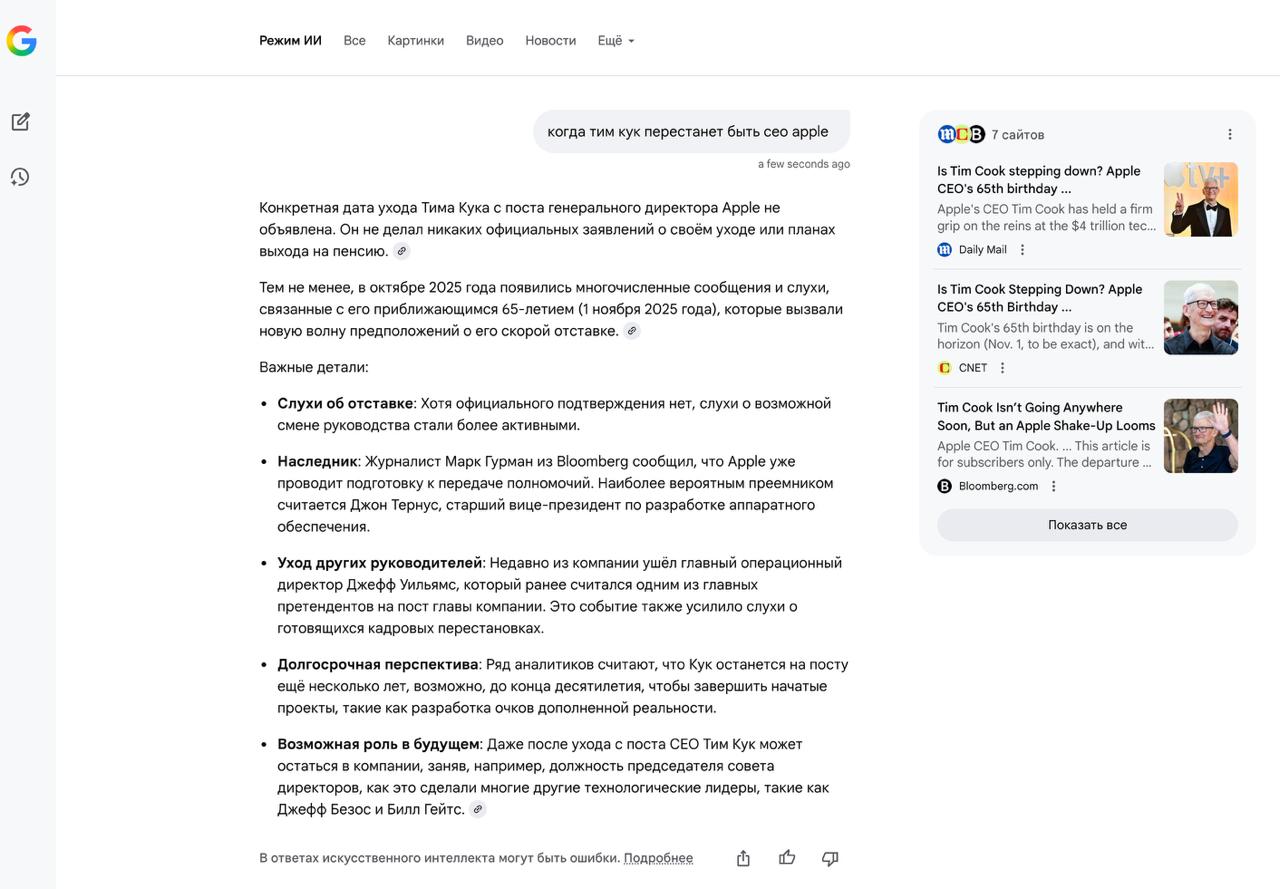 Режим ИИ Все Картинки Видео Новости Ещё

когда тим кук перестанет быть сео apple

a few seconds ago

Конкретная дата ухода Тима Кука с поста генерального директора Apple не объявлена. Он не делал никаких официальных заявлений о своём уходе или планах выхода на пенсию.

Тем не менее, в октябре 2025 года появились многочисленные сообщения и слухи, связанные с его приближающимся 65-летием (1 ноября 2025 года), которые вызвали новую волну предположений о его скорой отставке.

Важные детали:

- **Слухи об отставке**: Хотя официального подтверждения нет, слухи о возможной смене руководства стали более активными.
- **Наследник**: Журналист Марк Гурман из Bloomberg сообщил, что Apple уже проводит подготовку к передаче полномочий. Наиболее вероятным преемником считается Джон Тернус, старший вице-президент по разработке аппаратного обеспечения.
- **Уход других руководителей**: Недавно из компании ушёл главный операционный директор Джефф Уильямс, который ранее считался одним из главных претендентов на пост главы компании. Это событие также усилило слухи о готовящихся кадровых перестановках.
- **Долгосрочная перспектива**: Ряд аналитиков считают, что Кук останется на посту ещё несколько лет, возможно, до конца десятилетия, чтобы завершить начатые проекты, такие как разработка очков дополненной реальности.
- **Возможная роль в будущем**: Даже после ухода с поста CEO Тим Кук может остаться в компании, заняв, например, должность председателя совета директоров, как это сделали многие другие технологические лидеры, такие как Джефф Безос и Билл Гейтс.

В ответах искусственного интеллекта могут быть ошибки. Подробнее

7 сайтов

Is Tim Cook stepping down? Apple CEO's 65th birthday ...
Apple's CEO Tim Cook has held a firm grip on the reins at the $4 trillion tec...
Daily Mail

Is Tim Cook Stepping Down? Apple CEO's 65th Birthday ...
Tim Cook's 65th birthday is on the horizon (Nov. 1, to be exact), and wit...
CNET

Tim Cook Isn't Going Anywhere Soon, But an Apple Shake-Up Looms
Apple CEO Tim Cook. ... This article is for subscribers only. The departure ...
Bloomberg.com

Показать все